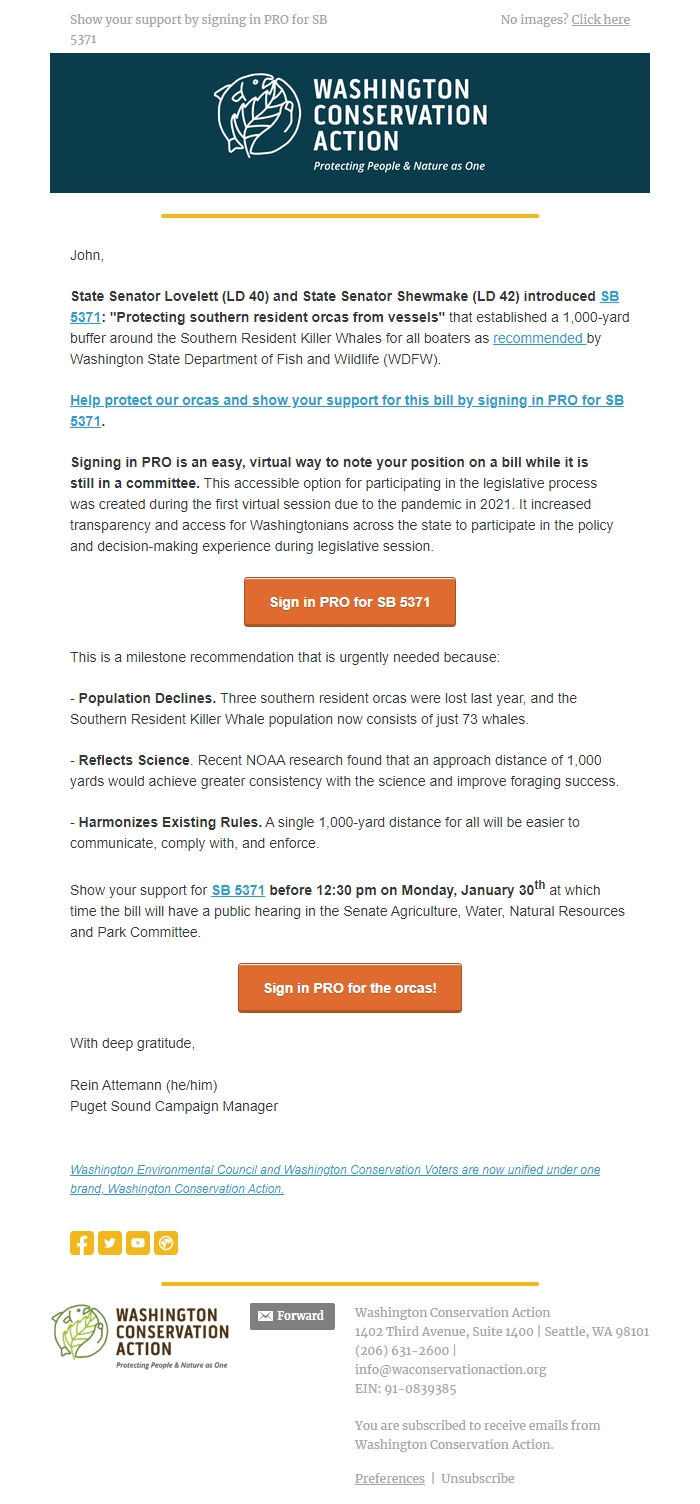 Show your support by signing in PRO for SB 5371

No images? Click here

WASHINGTON CONSERVATION ACTION
Protecting People & Nature as One

John,

State Senator Lovelett (LD 40) and State Senator Shewmake (LD 42) introduced SB 5371: "Protecting southern resident orcas from vessels" that established a 1,000-yard buffer around the Southern Resident Killer Whales for all boaters as recommended by Washington State Department of Fish and Wildlife (WDFW).

Help protect our orcas and show your support for this bill by signing in PRO for SB 5371.

Signing in PRO is an easy, virtual way to note your position on a bill while it is still in a committee. This accessible option for participating in the legislative process was created during the first virtual session due to the pandemic in 2021. It increased transparency and access for Washingtonians across the state to participate in the policy and decision-making experience during legislative session.

Sign in PRO for SB 5371

This is a milestone recommendation that is urgently needed because:

- Population Declines. Three southern resident orcas were lost last year, and the Southern Resident Killer Whale population now consists of just 73 whales.

- Reflects Science. Recent NOAA research found that an approach distance of 1,000 yards would achieve greater consistency with the science and improve foraging success.

- Harmonizes Existing Rules. A single 1,000-yard distance for all will be easier to communicate, comply with, and enforce.

Show your support for SB 5371 before 12:30 pm on Monday, January 30$^{th}$ at which time the bill will have a public hearing in the Senate Agriculture, Water, Natural Resources and Park Committee.

Sign in PRO for the orcas!

With deep gratitude,

Rein Attemann (he/him)
Puget Sound Campaign Manager

Washington Environmental Council and Washington Conservation Voters are now unified under one brand, Washington Conservation Action.

WASHINGTON CONSERVATION ACTION
Protecting People & Nature as One

Forward

Washington Conservation Action
1402 Third Avenue, Suite 1400 | Seattle, WA 98101
(206) 631-2600 |
info@waconservationaction.org
EIN: 91-0839385

You are subscribed to receive emails from Washington Conservation Action.

Preferences | Unsubscribe